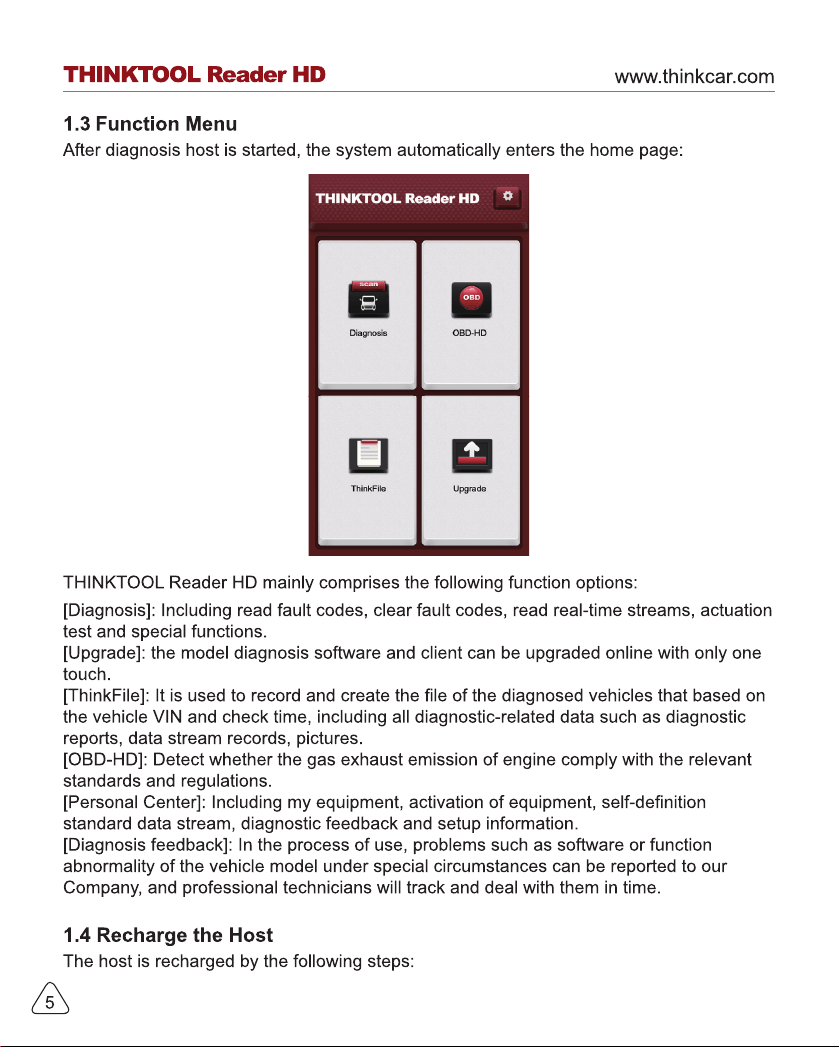 THINKTOOL Reader HD www.thinkcar.com

1.3 Function Menu
After diagnosis host is started, the system automatically enters the home page:

THINKTOOL Reader HD

scan
Diagnosis

OBD
OBD-HD

ThinkFile

Upgrade

THINKTOOL Reader HD mainly comprises the following function options:

[Diagnosis]: Including read fault codes, clear fault codes, read real-time streams, actuation test and special functions.
[Upgrade]: the model diagnosis software and client can be upgraded online with only one touch.
[ThinkFile]: It is used to record and create the file of the diagnosed vehicles that based on the vehicle VIN and check time, including all diagnostic-related data such as diagnostic reports, data stream records, pictures.
[OBD-HD]: Detect whether the gas exhaust emission of engine comply with the relevant standards and regulations.
[Personal Center]: Including my equipment, activation of equipment, self-definition standard data stream, diagnostic feedback and setup information.
[Diagnosis feedback]: In the process of use, problems such as software or function abnormality of the vehicle model under special circumstances can be reported to our Company, and professional technicians will track and deal with them in time.

1.4 Recharge the Host
The host is recharged by the following steps:

5